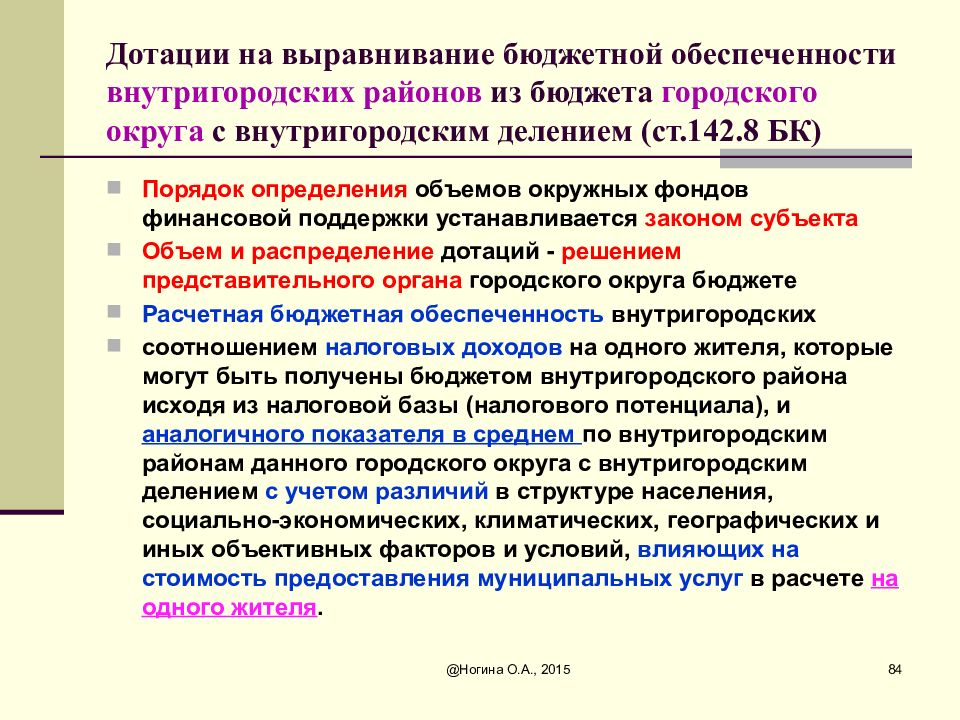 Дотации на выравнивание бюджетной обеспеченности внутригородских районов из бюджета городского округа с внутригородским делением (ст.142.8 БК)

Порядок определения объемов окружных фондов финансовой поддержки устанавливается законом субъекта

Объем и распределение дотаций - решением представительного органа городского округа бюджете

Расчетная бюджетная обеспеченность внутригородских

соотношением налоговых доходов на одного жителя, которые могут быть получены бюджетом внутригородского района исходя из налоговой базы (налогового потенциала), и аналогичного показателя в среднем по внутригородским районам данного городского округа с внутригородским делением с учетом различий в структуре населения, социально-экономических, климатических, географических и иных объективных факторов и условий, влияющих на стоимость предоставления муниципальных услуг в расчете на одного жителя.

@Ногина О.А., 2015

84